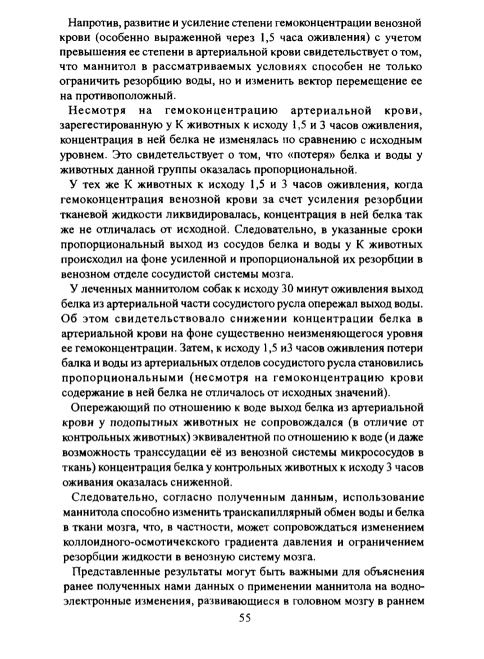 Напротив, развитие и усиление степени гемоконцентрации венозной крови (особенно выраженной через 1,5 часа оживления) с учетом превышения ее степени в артериальной крови свидетельствует о том, что маннитол в рассматриваемых условиях способен не только ограничить резорбцию воды, но и изменить вектор перемещение ее на противоположный.

Несмотря на гемоконцентрацию артериальной крови, зарегестированную у К животных к исходу 1,5 и 3 часов оживления, концентрация в ней белка не изменялась по сравнению с исходным уровнем. Это свидетельствует о том, что «потеря» белка и воды у животных данной группы оказалась пропорциональной.

У тех же К животных к исходу 1,5 и 3 часов оживления, когда гемоконцентрация венозной крови за счет усиления резорбции тканевой жидкости ликвидировалась, концентрация в ней белка так же не отличалась от исходной. Следовательно, в указанные сроки пропорциональный выход из сосудов белка и воды у К животных происходил на фоне усиленной и пропорциональной их резорбции в венозном отделе сосудистой системы мозга.

У леченных маннитолом собак к исходу 30 минут оживления выход белка из артериальной части сосудистого русла опережал выход воды. Об этом свидетельствовало снижении концентрации белка в артериальной крови на фоне существенно неизменяющегося уровня ее гемоконцентрации. Затем, к исходу 1,5 и3 часов оживления потери балка и воды из артериальных отделов сосудистого русла становились пропорциональными (несмотря на гемоконцентрацию крови содержание в ней белка не отличалось от исходных значений).

Опережающий по отношению к воде выход белка из артериальной крови у подопытных животных не сопровождался (в отличие от контрольных животных) эквивалентной по отношению к воде (и даже возможность транссудации её из венозной системы микрососудов в ткань) концентрация белка у контрольных животных к исходу 3 часов оживания оказалась сниженной.

Следовательно, согласно полученным данным, использование маннитола способно изменить транскапиллярный обмен воды и белка в ткани мозга, что, в частности, может сопровождаться изменением коллоидного-осмотичекского градиента давления и ограничением резорбции жидкости в венозную систему мозга.

Представленные результаты могут быть важными для объяснения ранее полученных нами данных о применении маннитола на водно-электронные изменения, развивающиеся в головном мозгу в раннем

55